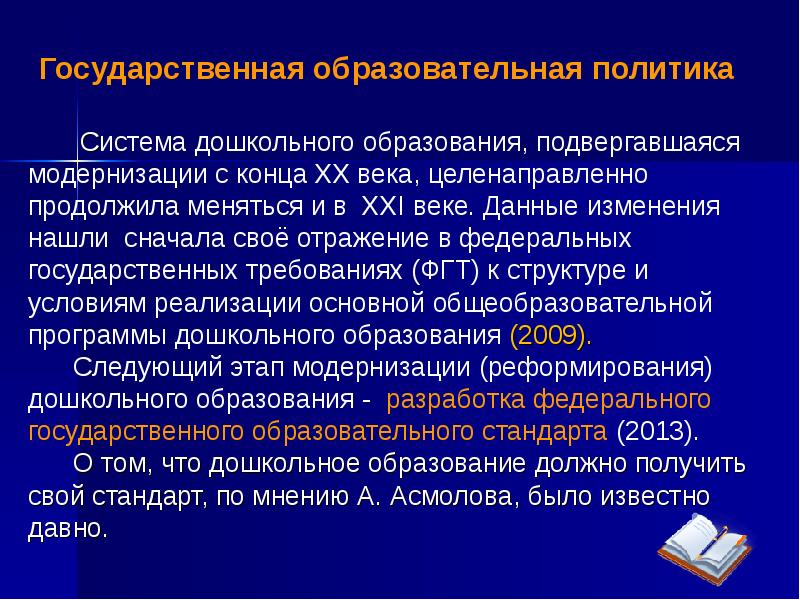 Государственная образовательная политика

Система дошкольного образования, подвергавшаяся модернизации с конца XX века, целенаправленно продолжила меняться и в XXI веке. Данные изменения нашли сначала своё отражение в федеральных государственных требованиях (ФГТ) к структуре и условиям реализации основной общеобразовательной программы дошкольного образования (2009).

Следующий этап модернизации (реформирования) дошкольного образования - разработка федерального государственного образовательного стандарта (2013).

О том, что дошкольное образование должно получить свой стандарт, по мнению А. Асмолова, было известно давно.